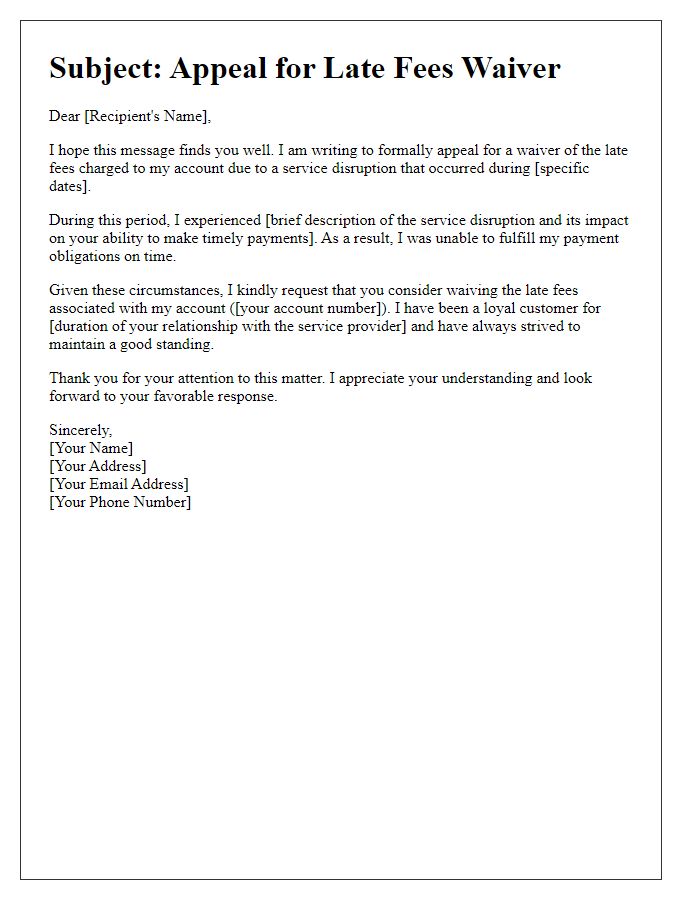 Subject: Appeal for Late Fees Waiver

Dear [Recipient's Name],

I hope this message finds you well. I am writing to formally appeal for a waiver of the late fees charged to my account due to a service disruption that occurred during [specific dates].

During this period, I experienced [brief description of the service disruption and its impact on your ability to make timely payments]. As a result, I was unable to fulfill my payment obligations on time.

Given these circumstances, I kindly request that you consider waiving the late fees associated with my account ([your account number]). I have been a loyal customer for [duration of your relationship with the service provider] and have always strived to maintain a good standing.

Thank you for your attention to this matter. I appreciate your understanding and look forward to your favorable response.

Sincerely,
[Your Name]
[Your Address]
[Your Email Address]
[Your Phone Number]